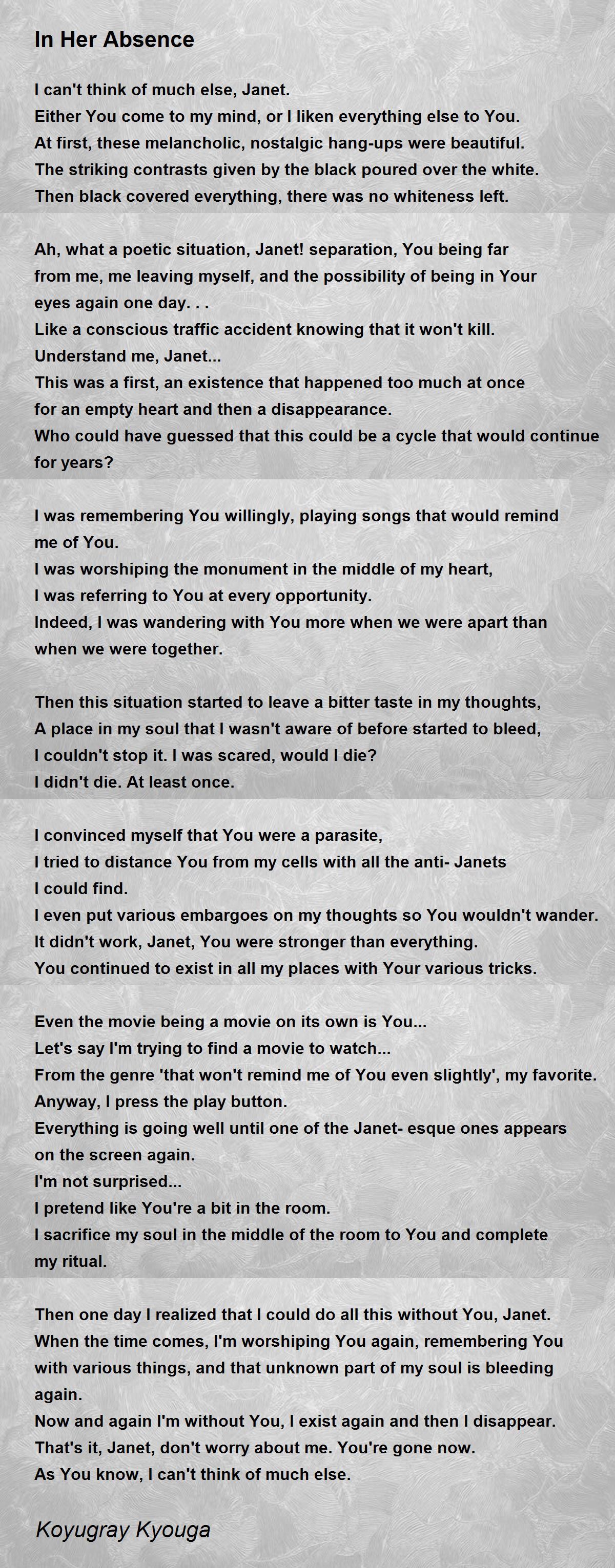 In Her Absence

I can't think of much else, Janet.
Either You come to my mind, or I liken everything else to You.
At first, these melancholic, nostalgic hang-ups were beautiful.
The striking contrasts given by the black poured over the white.
Then black covered everything, there was no whiteness left.

Ah, what a poetic situation, Janet! separation, You being far from me, me leaving myself, and the possibility of being in Your eyes again one day. . .
Like a conscious traffic accident knowing that it won't kill.
Understand me, Janet...
This was a first, an existence that happened too much at once for an empty heart and then a disappearance.
Who could have guessed that this could be a cycle that would continue for years?

I was remembering You willingly, playing songs that would remind me of You.
I was worshiping the monument in the middle of my heart,
I was referring to You at every opportunity.
Indeed, I was wandering with You more when we were apart than when we were together.

Then this situation started to leave a bitter taste in my thoughts,
A place in my soul that I wasn't aware of before started to bleed,
I couldn't stop it. I was scared, would I die?
I didn't die. At least once.

I convinced myself that You were a parasite,
I tried to distance You from my cells with all the anti- Janets I could find.
I even put various embargoes on my thoughts so You wouldn't wander.
It didn't work, Janet, You were stronger than everything.
You continued to exist in all my places with Your various tricks.

Even the movie being a movie on its own is You...
Let's say I'm trying to find a movie to watch...
From the genre 'that won't remind me of You even slightly', my favorite.
Anyway, I press the play button.
Everything is going well until one of the Janet- esque ones appears on the screen again.
I'm not surprised...
I pretend like You're a bit in the room.
I sacrifice my soul in the middle of the room to You and complete my ritual.

Then one day I realized that I could do all this without You, Janet.
When the time comes, I'm worshiping You again, remembering You with various things, and that unknown part of my soul is bleeding again.
Now and again I'm without You, I exist again and then I disappear.
That's it, Janet, don't worry about me. You're gone now.
As You know, I can't think of much else.

Koyugray Kyouga